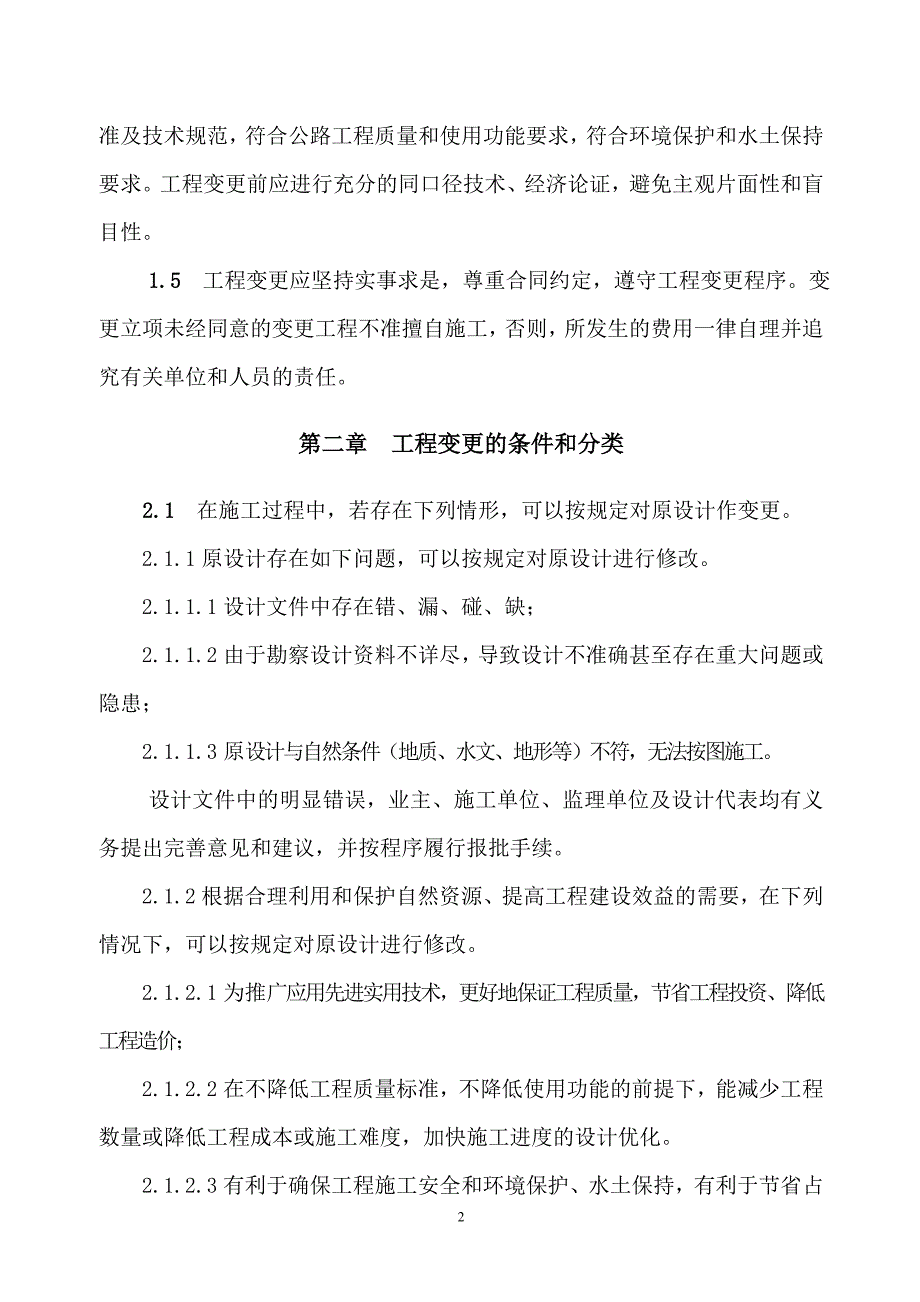 准及技术规范，符合公路工程质量和使用功能要求，符合环境保护和水土保持要求。工程变更前应进行充分的同口径技术、经济论证，避免主观片面性和盲目性。

1.5　工程变更应坚持实事求是，尊重合同约定，遵守工程变更程序。变更立项未经同意的变更工程不准擅自施工，否则，所发生的费用一律自理并追究有关单位和人员的责任。

第二章　工程变更的条件和分类

2.1　在施工过程中，若存在下列情形，可以按规定对原设计作变更。

2.1.1 原设计存在如下问题，可以按规定对原设计进行修改。

2.1.1.1 设计文件中存在错、漏、碰、缺；

2.1.1.2 由于勘察设计资料不详尽，导致设计不准确甚至存在重大问题或隐患；

2.1.1.3 原设计与自然条件（地质、水文、地形等）不符，无法按图施工。

设计文件中的明显错误，业主、施工单位、监理单位及设计代表均有义务提出完善意见和建议，并按程序履行报批手续。

2.1.2 根据合理利用和保护自然资源、提高工程建设效益的需要，在下列情况下，可以按规定对原设计进行修改。

2.1.2.1 为推广应用先进实用技术，更好地保证工程质量，节省工程投资、降低工程造价；

2.1.2.2 在不降低工程质量标准，不降低使用功能的前提下，能减少工程数量或降低工程成本或施工难度，加快施工进度的设计优化。

2.1.2.3 有利于确保工程施工安全和环境保护、水土保持，有利于节省占

2